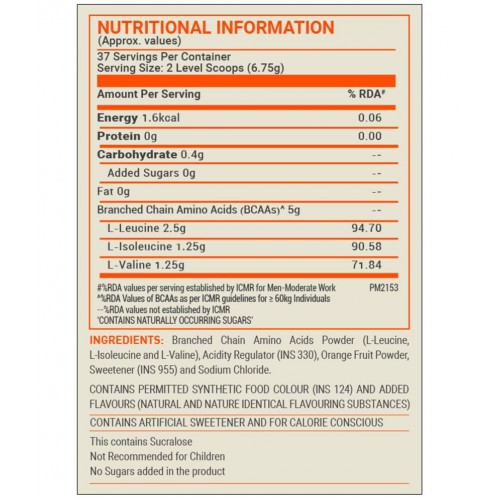 NUTRITIONAL INFORMATION
(Approx. values)

37 Servings Per Container
Serving Size: 2 Level Scoops (6.75g)

| Amount Per Serving | % RDA# |
|---|---|
| Energy 1.6kcal | 0.06 |
| Protein 0g | 0.00 |
| Carbohydrate 0.4g | -- |
| Added Sugars 0g | -- |
| Fat 0g | -- |
| Branched Chain Amino Acids (BCAAs)^ 5g | -- |
| L-Leucine 2.5g | 94.70 |
| L-Isoleucine 1.25g | 90.58 |
| L-Valine 1.25g | 71.84 |

#%RDA values per serving established by ICMR for Men-Moderate Work PM2153
^%RDA Values of BCAAs as per ICMR guidelines for ≥ 60kg Individuals
--%RDA values not established by ICMR
'CONTAINS NATURALLY OCCURRING SUGARS'

INGREDIENTS: Branched Chain Amino Acids Powder (L-Leucine, L-Isoleucine and L-Valine), Acidity Regulator (INS 330), Orange Fruit Powder, Sweetener (INS 955) and Sodium Chloride.

CONTAINS PERMITTED SYNTHETIC FOOD COLOUR (INS 124) AND ADDED FLAVOURS (NATURAL AND NATURE IDENTICAL FLAVOURING SUBSTANCES)

CONTAINS ARTIFICIAL SWEETENER AND FOR CALORIE CONSCIOUS

This contains Sucralose
Not Recommended for Children
No Sugars added in the product